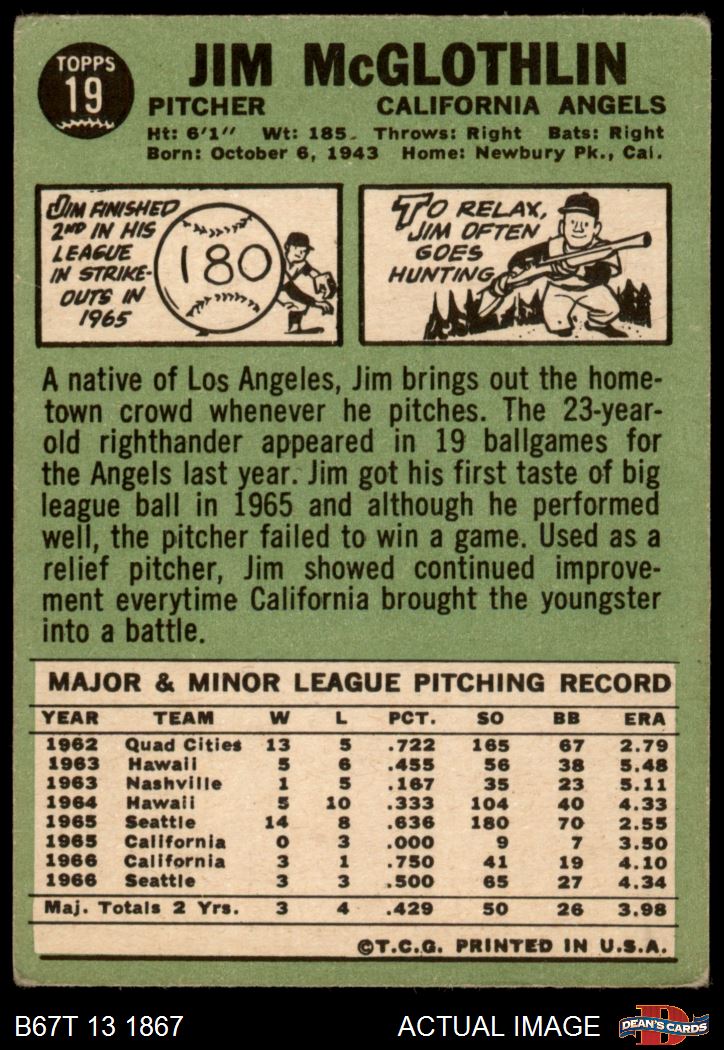 TOPPS
19

JIM McGLOTHLIN

PITCHER CALIFORNIA ANGELS

Ht: 6'1" Wt: 185 Throws: Right Bats: Right
Born: October 6, 1943 Home: Newbury Pk., Cal.

JIM FINISHED 2ND IN HIS LEAGUE IN STRIKE-OUTS IN 1965

180

TO RELAX, JIM OFTEN GOES HUNTING

A native of Los Angeles, Jim brings out the hometown crowd whenever he pitches. The 23-year-old righthander appeared in 19 ballgames for the Angels last year. Jim got his first taste of big league ball in 1965 and although he performed well, the pitcher failed to win a game. Used as a relief pitcher, Jim showed continued improvement everytime California brought the youngster into a battle.

MAJOR & MINOR LEAGUE PITCHING RECORD

| YEAR | TEAM | W | L | PCT. | SO | BB | ERA |
|---|---|---|---|---|---|---|---|
| 1962 | Quad Cities | 13 | 5 | .722 | 165 | 67 | 2.79 |
| 1963 | Hawaii | 5 | 6 | .455 | 56 | 38 | 5.48 |
| 1963 | Nashville | 1 | 5 | .167 | 35 | 23 | 5.11 |
| 1964 | Hawaii | 5 | 10 | .333 | 104 | 40 | 4.33 |
| 1965 | Seattle | 14 | 8 | .636 | 180 | 70 | 2.55 |
| 1965 | California | 0 | 3 | .000 | 9 | 7 | 3.50 |
| 1966 | California | 3 | 1 | .750 | 41 | 19 | 4.10 |
| 1966 | Seattle | 3 | 3 | .500 | 65 | 27 | 4.34 |
| Maj. Totals 2 Yrs. |  | 3 | 4 | .429 | 50 | 26 | 3.98 |

©T.C.G. PRINTED IN U.S.A.

B67T 13 1867

ACTUAL IMAGE

DEAN'S CARDS